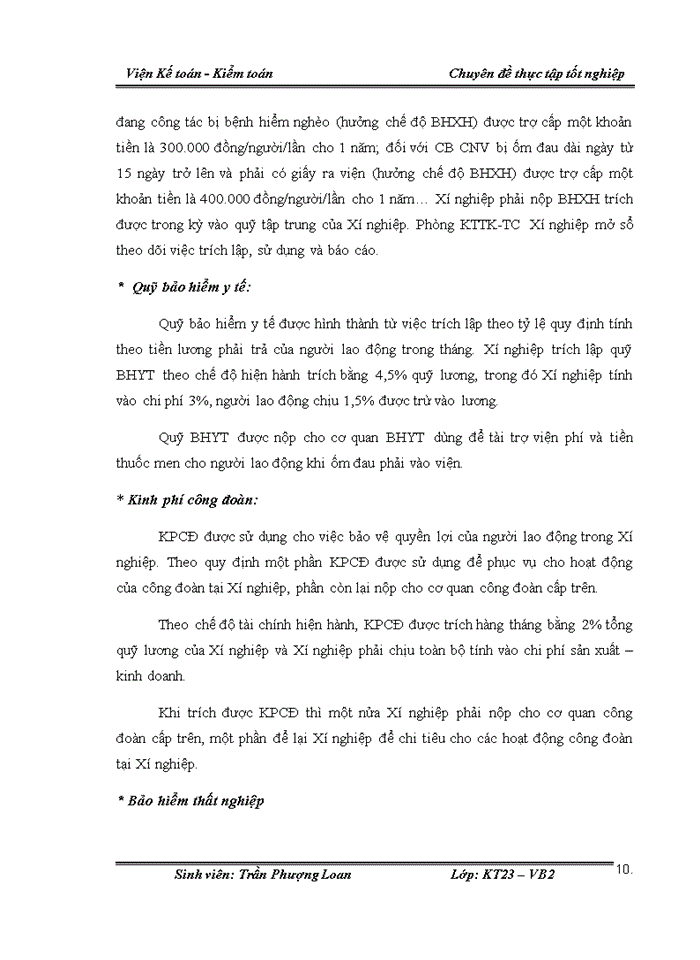 Viện Kế toán - Kiểm toán

Chuyên đề thực tập tốt nghiệp

đang công tác bị bệnh hiểm nghèo (hưởng chế độ BHXH) được trợ cấp một khoản tiền là 300.000 đồng/người/lần cho 1 năm; đối với CB CNV bị ốm đau dài ngày từ 15 ngày trở lên và phải có giấy ra viện (hưởng chế độ BHXH) được trợ cấp một khoản tiền là 400.000 đồng/người/lần cho 1 năm… Xí nghiệp phải nộp BHXH trích được trong kỳ vào quỹ tập trung của Xí nghiệp. Phòng KTTK-TC Xí nghiệp mở sổ theo dõi việc trích lập, sử dụng và báo cáo.

* Quỹ bảo hiểm y tế:

Quỹ bảo hiểm y tế được hình thành từ việc trích lập theo tỷ lệ quy định tính theo tiền lương phải trả của người lao động trong tháng. Xí nghiệp trích lập quỹ BHYT theo chế độ hiện hành trích bằng 4,5% quỹ lương, trong đó Xí nghiệp tính vào chi phí 3%, người lao động chịu 1,5% được trừ vào lương.

Quỹ BHYT được nộp cho cơ quan BHYT dùng để tài trợ viện phí và tiền thuốc men cho người lao động khi ốm đau phải vào viện.

* Kinh phí công đoàn:

KPCĐ được sử dụng cho việc bảo vệ quyền lợi của người lao động trong Xí nghiệp. Theo quy định một phần KPCĐ được sử dụng để phục vụ cho hoạt động của công đoàn tại Xí nghiệp, phần còn lại nộp cho cơ quan công đoàn cấp trên.

Theo chế độ tài chính hiện hành, KPCĐ được trích hàng tháng bằng 2% tổng quỹ lương của Xí nghiệp và Xí nghiệp phải chịu toàn bộ tính vào chi phí sản xuất – kinh doanh.

Khi trích được KPCĐ thì một nửa Xí nghiệp phải nộp cho cơ quan công đoàn cấp trên, một phần để lại Xí nghiệp để chi tiêu cho các hoạt động công đoàn tại Xí nghiệp.

* Bảo hiểm thất nghiệp

Sinh viên: Trần Phượng Loan

Lớp: KT23 – VB2

10.